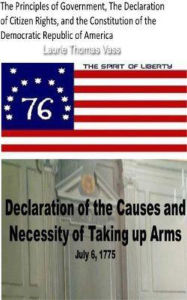 The Principles of Government, The Declaration of Citizen Rights, and the Constitution of the Democratic Republic of America

Laurie Thomas Vass

THE SPIRIT OF LIBERTY

76

Declaration of the Causes and Necessity of Taking up Arms

July 6, 1775